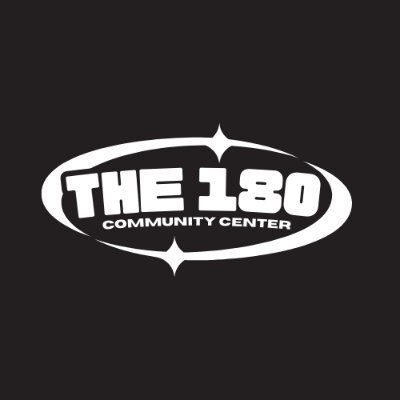 THE 180
COMMUNITY CENTER